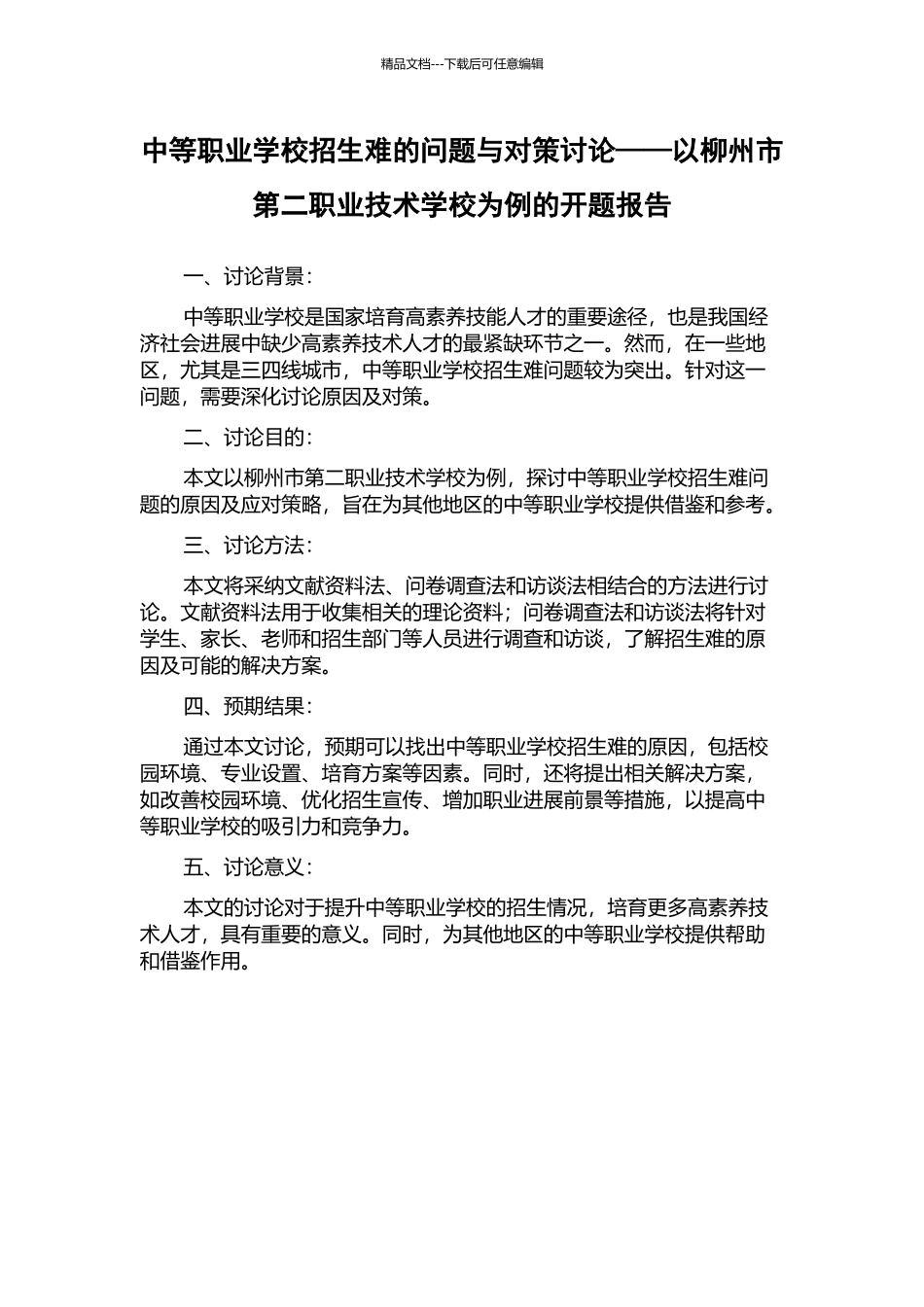 精品文档---下载后可任意编辑

中等职业学校招生难的问题与对策讨论——以柳州市第二职业技术学校为例的开题报告

一、讨论背景：

中等职业学校是国家培育高素养技能人才的重要途径，也是我国经济社会进展中缺少高素养技术人才的最紧缺环节之一。然而，在一些地区，尤其是三四线城市，中等职业学校招生难问题较为突出。针对这一问题，需要深化讨论原因及对策。

二、讨论目的：

本文以柳州市第二职业技术学校为例，探讨中等职业学校招生难问题的原因及应对策略，旨在为其他地区的中等职业学校提供借鉴和参考。

三、讨论方法：

本文将采纳文献资料法、问卷调查法和访谈法相结合的方法进行讨论。文献资料法用于收集相关的理论资料；问卷调查法和访谈法将针对学生、家长、老师和招生部门等人员进行调查和访谈，了解招生难的原因及可能的解决方案。

四、预期结果：

通过本文讨论，预期可以找出中等职业学校招生难的原因，包括校园环境、专业设置、培育方案等因素。同时，还将提出相关解决方案，如改善校园环境、优化招生宣传、增加职业进展前景等措施，以提高中等职业学校的吸引力和竞争力。

五、讨论意义：

本文的讨论对于提升中等职业学校的招生情况，培育更多高素养技术人才，具有重要的意义。同时，为其他地区的中等职业学校提供帮助和借鉴作用。